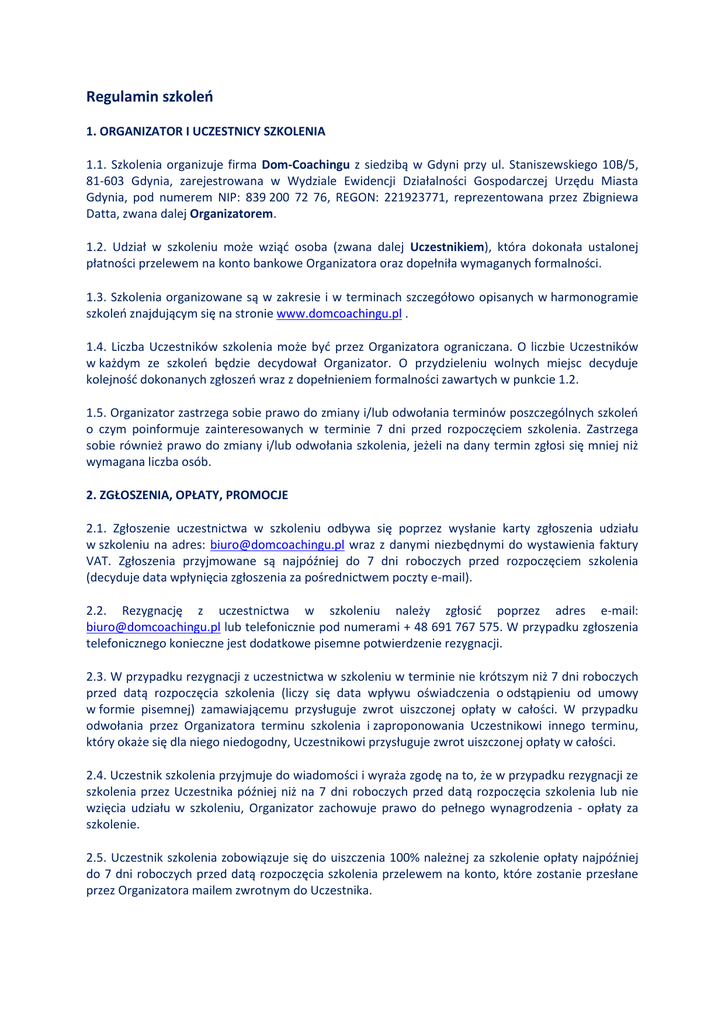 Regulamin szkoleń

1. ORGANIZATOR I UCZESTNICY SZKOLENIA

1.1. Szkolenia organizuje firma Dom-Coachingu z siedzibą w Gdyni przy ul. Staniszewskiego 10B/5, 81-603 Gdynia, zarejestrowana w Wydziale Ewidencji Działalności Gospodarczej Urzędu Miasta Gdynia, pod numerem NIP: 839 200 72 76, REGON: 221923771, reprezentowana przez Zbigniewa Datta, zwana dalej Organizatorem.

1.2. Udział w szkoleniu może wziąć osoba (zwana dalej Uczestnikiem), która dokonała ustalonej płatności przelewem na konto bankowe Organizatora oraz dopełniła wymaganych formalności.

1.3. Szkolenia organizowane są w zakresie i w terminach szczegółowo opisanych w harmonogramie szkoleń znajdującym się na stronie www.domcoachingu.pl .

1.4. Liczba Uczestników szkolenia może być przez Organizatora ograniczana. O liczbie Uczestników w każdym ze szkoleń będzie decydował Organizator. O przydzieleniu wolnych miejsc decyduje kolejność dokonanych zgłoszeń wraz z dopełnieniem formalności zawartych w punkcie 1.2.

1.5. Organizator zastrzega sobie prawo do zmiany i/lub odwołania terminów poszczególnych szkoleń o czym poinformuje zainteresowanych w terminie 7 dni przed rozpoczęciem szkolenia. Zastrzega sobie również prawo do zmiany i/lub odwołania szkolenia, jeżeli na dany termin zgłosi się mniej niż wymagana liczba osób.

2. ZGŁOSZENIA, OPŁATY, PROMOCJE

2.1. Zgłoszenie uczestnictwa w szkoleniu odbywa się poprzez wysłanie karty zgłoszenia udziału w szkoleniu na adres: biuro@domcoachingu.pl wraz z danymi niezbędnymi do wystawienia faktury VAT. Zgłoszenia przyjmowane są najpóźniej do 7 dni roboczych przed rozpoczęciem szkolenia (decyduje data wpłynięcia zgłoszenia za pośrednictwem poczty e-mail).

2.2. Rezygnację z uczestnictwa w szkoleniu należy zgłosić poprzez adres e-mail: biuro@domcoachingu.pl lub telefonicznie pod numerami + 48 691 767 575. W przypadku zgłoszenia telefonicznego konieczne jest dodatkowe pisemne potwierdzenie rezygnacji.

2.3. W przypadku rezygnacji z uczestnictwa w szkoleniu w terminie nie krótszym niż 7 dni roboczych przed datą rozpoczęcia szkolenia (liczy się data wpływu oświadczenia o odstąpieniu od umowy w formie pisemnej) zamawiającemu przysługuje zwrot uiszczonej opłaty w całości. W przypadku odwołania przez Organizatora terminu szkolenia i zaproponowania Uczestnikowi innego terminu, który okaże się dla niego niedogodny, Uczestnikowi przysługuje zwrot uiszczonej opłaty w całości.

2.4. Uczestnik szkolenia przyjmuje do wiadomości i wyraża zgodę na to, że w przypadku rezygnacji ze szkolenia przez Uczestnika później niż na 7 dni roboczych przed datą rozpoczęcia szkolenia lub nie wzięcia udziału w szkoleniu, Organizator zachowuje prawo do pełnego wynagrodzenia - opłaty za szkolenie.

2.5. Uczestnik szkolenia zobowiązuje się do uiszczenia 100% należnej za szkolenie opłaty najpóźniej do 7 dni roboczych przed datą rozpoczęcia szkolenia przelewem na konto, które zostanie przesłane przez Organizatora mailem zwrotnym do Uczestnika.